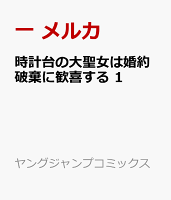 ー メルカ

時計台の大聖女は婚約破棄に歓喜する 1

ヤングジャンプコミックス